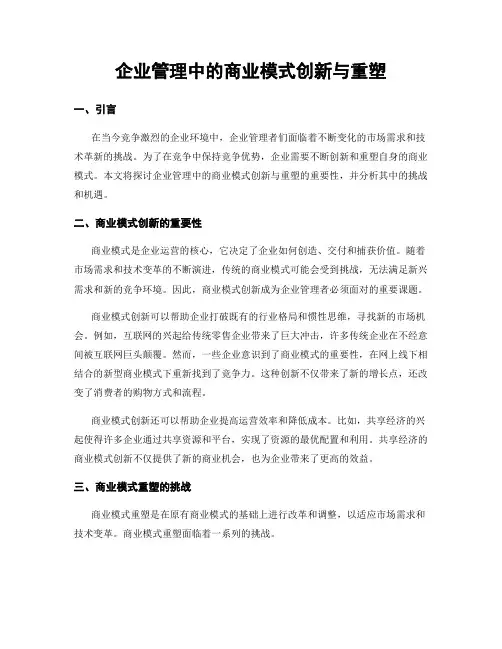 企业管理中的商业模式创新与重塑

一、引言

在当今竞争激烈的企业环境中，企业管理者们面临着不断变化的市场需求和技术革新的挑战。为了在竞争中保持竞争优势，企业需要不断创新和重塑自身的商业模式。本文将探讨企业管理中的商业模式创新与重塑的重要性，并分析其中的挑战和机遇。

二、商业模式创新的重要性

商业模式是企业运营的核心，它决定了企业如何创造、交付和捕获价值。随着市场需求和技术变革的不断演进，传统的商业模式可能会受到挑战，无法满足新兴需求和新的竞争环境。因此，商业模式创新成为企业管理者必须面对的重要课题。

商业模式创新可以帮助企业打破既有的行业格局和惯性思维，寻找新的市场机会。例如，互联网的兴起给传统零售企业带来了巨大冲击，许多传统企业在不经意间被互联网巨头颠覆。然而，一些企业意识到了商业模式的重要性，在网上线下相结合的新型商业模式下重新找到了竞争力。这种创新不仅带来了新的增长点，还改变了消费者的购物方式和流程。

商业模式创新还可以帮助企业提高运营效率和降低成本。比如，共享经济的兴起使得许多企业通过共享资源和平台，实现了资源的最优配置和利用。共享经济的商业模式创新不仅提供了新的商业机会，也为企业带来了更高的效益。

三、商业模式重塑的挑战

商业模式重塑是在原有商业模式的基础上进行改革和调整，以适应市场需求和技术变革。商业模式重塑面临着一系列的挑战。